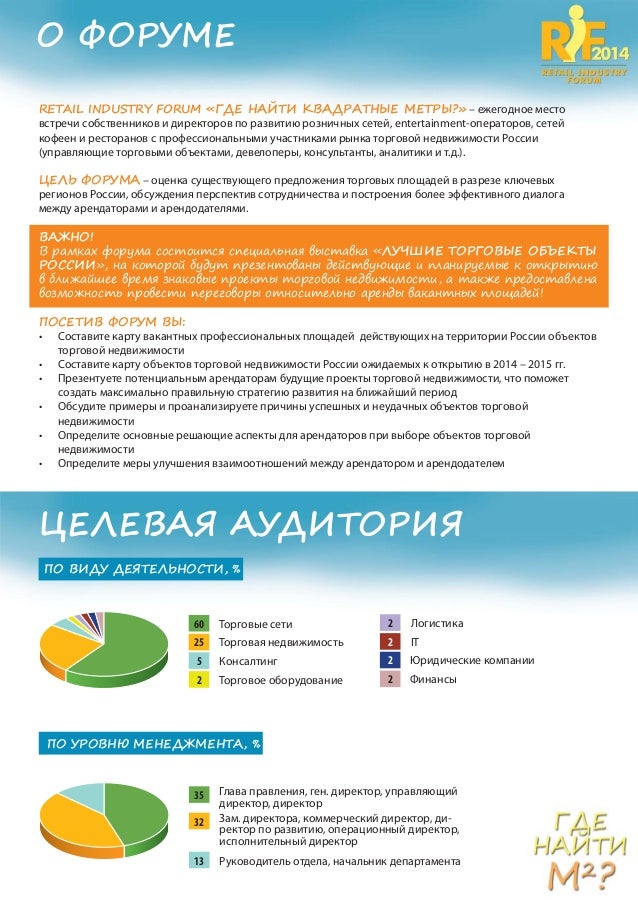 О ФОРУМЕ

RIF 2014
RETAIL INDUSTRY FORUM

RETAIL INDUSTRY FORUM «ГДЕ НАЙТИ КВАДРАТНЫЕ МЕТРЫ?» – ежегодное место встречи собственников и директоров по развитию розничных сетей, entertainment-операторов, сетей кофеен и ресторанов с профессиональными участниками рынка торговой недвижимости России (управляющие торговыми объектами, девелоперы, консультанты, аналитики и т.д.).

ЦЕЛЬ ФОРУМА – оценка существующего предложения торговых площадей в разрезе ключевых регионов России, обсуждения перспектив сотрудничества и построения более эффективного диалога между арендаторами и арендодателями.

ВАЖНО!
В рамках форума состоится специальная выставка «ЛУЧШИЕ ТОРГОВЫЕ ОБЪЕКТЫ РОССИИ», на которой будут презентованы действующие и планируемые к открытию в ближайшее время знаковые проекты торговой недвижимости, а также предоставлена возможность провести переговоры относительно аренды вакантных площадей!

ПОСЕТИВ ФОРУМ ВЫ:
• Составите карту вакантных профессиональных площадей действующих на территории России объектов торговой недвижимости
• Составите карту объектов торговой недвижимости России ожидаемых к открытию в 2014 – 2015 гг.
• Презентуете потенциальным арендаторам будущие проекты торговой недвижимости, что поможет создать максимально правильную стратегию развития на ближайший период
• Обсудите примеры и проанализируете причины успешных и неудачных объектов торговой недвижимости
• Определите основные решающие аспекты для арендаторов при выборе объектов торговой недвижимости
• Определите меры улучшения взаимоотношений между арендатором и арендодателем

ЦЕЛЕВАЯ АУДИТОРИЯ

ПО ВИДУ ДЕЯТЕЛЬНОСТИ, %

60 Торговые сети
25 Торговая недвижимость
5 Консалтинг
2 Торговое оборудование
2 Логистика
2 IT
2 Юридические компании
2 Финансы

ПО УРОВНЮ МЕНЕДЖМЕНТА, %

35 Глава правления, ген. директор, управляющий директор, директор
32 Зам. директора, коммерческий директор, директор по развитию, операционный директор, исполнительный директор
13 Руководитель отдела, начальник департамента

ГДЕ НАЙТИ М²?